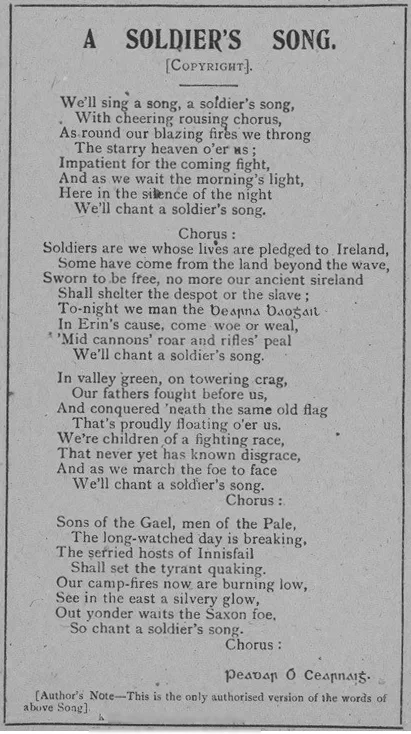 A SOLDIER'S SONG.
[COPYRIGHT].

We'll sing a song, a soldier's song,
With cheering rousing chorus,
As round our blazing fires we throng
The starry heaven o'er us;
Impatient for the coming fight,
And as we wait the morning's light,
Here in the silence of the night
We'll chant a soldier's song.

Chorus:
Soldiers are we whose lives are pledged to Ireland,
Some have come from the land beyond the wave,
Sworn to be free, no more our ancient sireland
Shall shelter the despot or the slave;
To-night we man the Bearna Baoghail
In Erin's cause, come woe or weal,
'Mid cannons' roar and rifles' peal
We'll chant a soldier's song.

In valley green, on towering crag,
Our fathers fought before us,
And conquered 'neath the same old flag
That's proudly floating o'er us.
We're children of a fighting race,
That never yet has known disgrace,
And as we march the foe to face
We'll chant a soldier's song.
Chorus:

Sons of the Gael, men of the Pale,
The long-watched day is breaking,
The serried hosts of Innisfail
Shall set the tyrant quaking.
Our camp-fires now are burning low,
See in the east a silvery glow,
Out yonder waits the Saxon foe,
So chant a soldier's song.
Chorus:

Peadar Ó Cearnaigh.

[Author's Note—This is the only authorised version of the words of above Song].